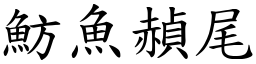 魴魚赬尾